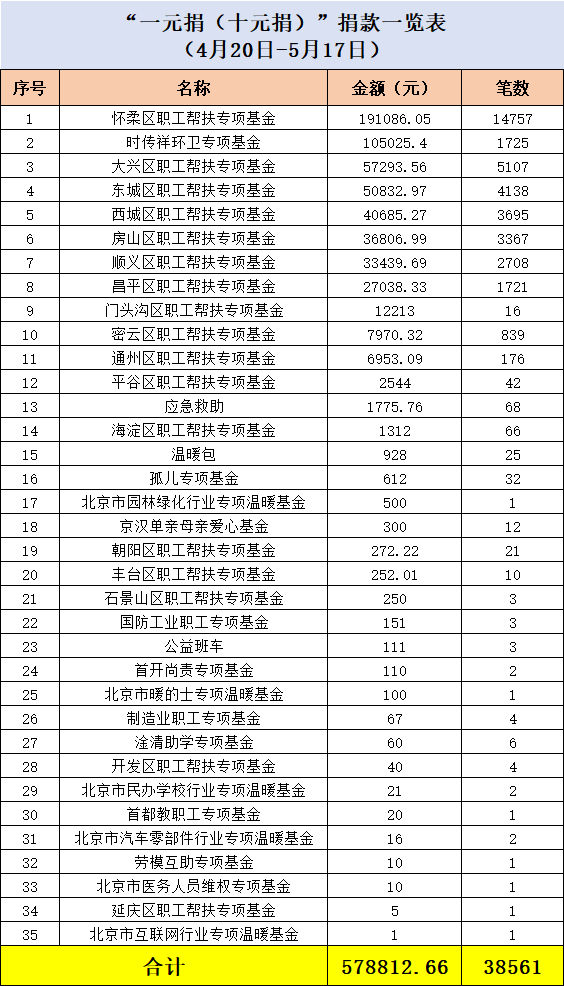 “一元捐（十元捐）”捐款一览表
（4月20日-5月17日）

| 序号 | 名称 | 金额（元） | 笔数 |
|---|---|---|---|
| 1 | 怀柔区职工帮扶专项基金 | 191086.05 | 14757 |
| 2 | 时传祥环卫专项基金 | 105025.4 | 1725 |
| 3 | 大兴区职工帮扶专项基金 | 57293.56 | 5107 |
| 4 | 东城区职工帮扶专项基金 | 50832.97 | 4138 |
| 5 | 西城区职工帮扶专项基金 | 40685.27 | 3695 |
| 6 | 房山区职工帮扶专项基金 | 36806.99 | 3367 |
| 7 | 顺义区职工帮扶专项基金 | 33439.69 | 2708 |
| 8 | 昌平区职工帮扶专项基金 | 27038.33 | 1721 |
| 9 | 门头沟区职工帮扶专项基金 | 12213 | 16 |
| 10 | 密云区职工帮扶专项基金 | 7970.32 | 839 |
| 11 | 通州区职工帮扶专项基金 | 6953.09 | 176 |
| 12 | 平谷区职工帮扶专项基金 | 2544 | 42 |
| 13 | 应急救助 | 1775.76 | 68 |
| 14 | 海淀区职工帮扶专项基金 | 1312 | 66 |
| 15 | 温暖包 | 928 | 25 |
| 16 | 孤儿专项基金 | 612 | 32 |
| 17 | 北京市园林绿化行业专项温暖基金 | 500 | 1 |
| 18 | 京汉单亲母亲爱心基金 | 300 | 12 |
| 19 | 朝阳区职工帮扶专项基金 | 272.22 | 21 |
| 20 | 丰台区职工帮扶专项基金 | 252.01 | 10 |
| 21 | 石景山区职工帮扶专项基金 | 250 | 3 |
| 22 | 国防工业职工专项基金 | 151 | 3 |
| 23 | 公益班车 | 111 | 3 |
| 24 | 首开尚责专项基金 | 110 | 2 |
| 25 | 北京市暖的士专项温暖基金 | 100 | 1 |
| 26 | 制造业职工专项基金 | 67 | 4 |
| 27 | 淦清助学专项基金 | 60 | 6 |
| 28 | 开发区职工帮扶专项基金 | 40 | 4 |
| 29 | 北京市民办学校行业专项温暖基金 | 21 | 2 |
| 30 | 首都教职工专项基金 | 20 | 1 |
| 31 | 北京市汽车零部件行业专项温暖基金 | 16 | 2 |
| 32 | 劳模互助专项基金 | 10 | 1 |
| 33 | 北京市医务人员维权专项基金 | 10 | 1 |
| 34 | 延庆区职工帮扶专项基金 | 5 | 1 |
| 35 | 北京市互联网行业专项温暖基金 | 1 | 1 |
| 合计 | | 578812.66 | 38561 |